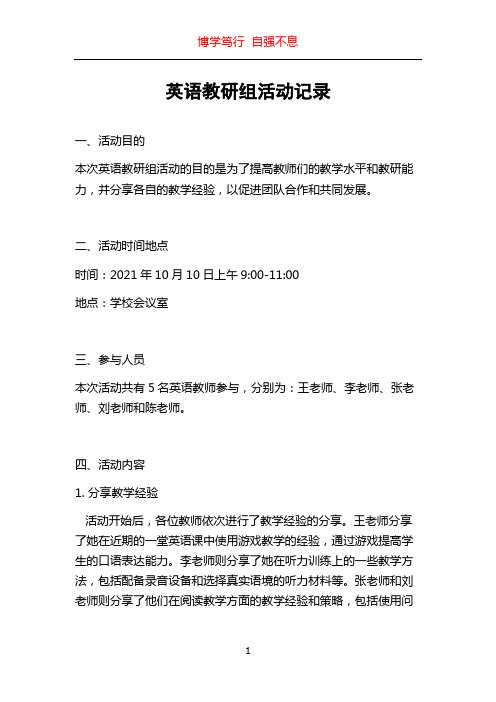 博学笃行 自强不息

英语教研组活动记录

一、活动目的

本次英语教研组活动的目的是为了提高教师们的教学水平和教研能力，并分享各自的教学经验，以促进团队合作和共同发展。

二、活动时间地点

时间：2021 年 10 月 10 日上午 9:00-11:00

地点：学校会议室

三、参与人员

本次活动共有 5 名英语教师参与，分别为：王老师、李老师、张老师、刘老师和陈老师。

四、活动内容

1. 分享教学经验

活动开始后，各位教师依次进行了教学经验的分享。王老师分享了她在近期的一堂英语课中使用游戏教学的经验，通过游戏提高学生的口语表达能力。李老师则分享了她在听力训练上的一些教学方法，包括配备录音设备和选择真实语境的听力材料等。张老师和刘老师则分享了他们在阅读教学方面的教学经验和策略，包括使用问

1